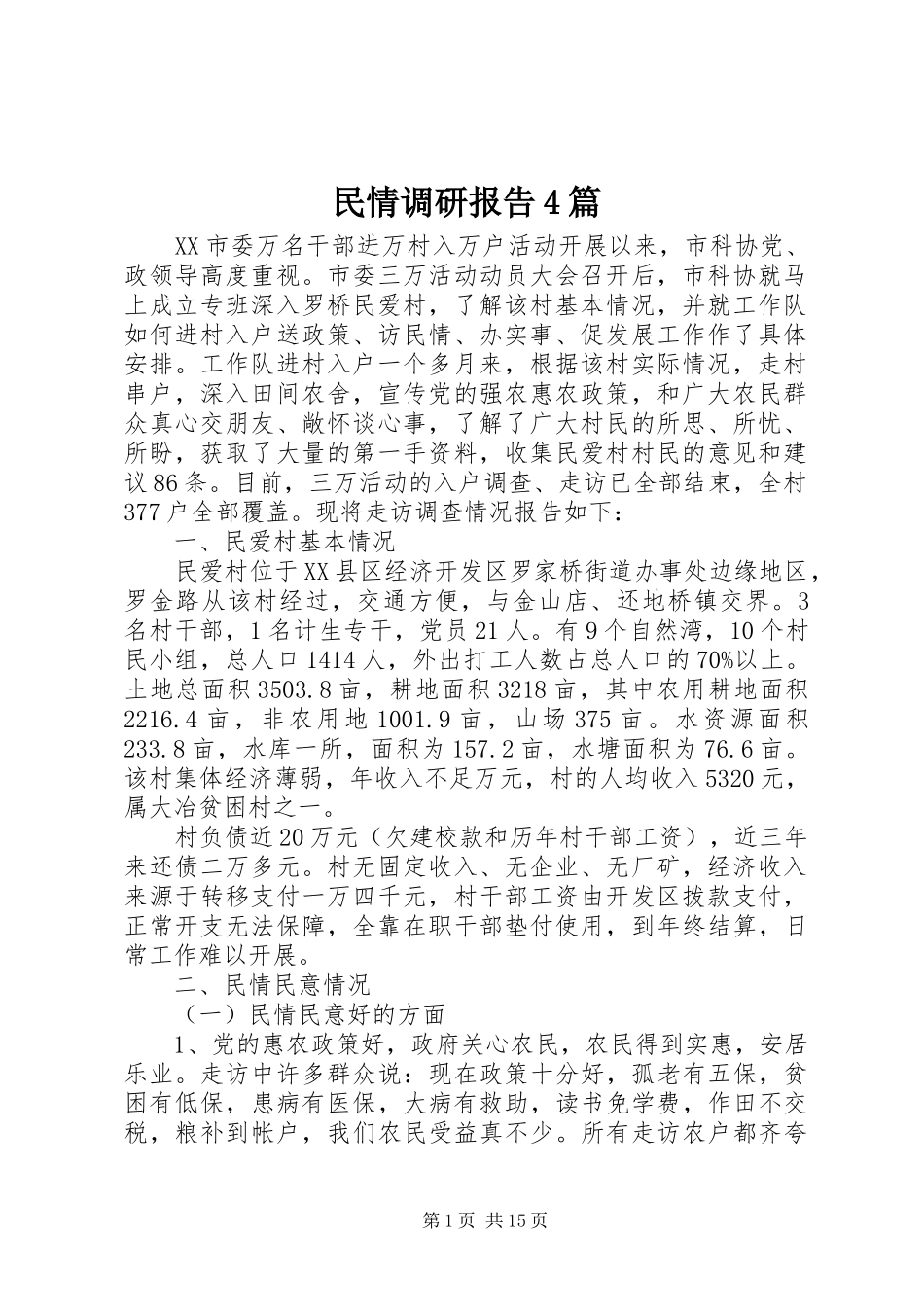 民情调研报告4篇

XX市委万名干部进万村入万户活动开展以来，市科协党、政领导高度重视。市委三万活动动员大会召开后，市科协就马上成立专班深入罗桥民爱村，了解该村基本情况，并就工作队如何进村入户送政策、访民情、办实事、促发展工作作了具体安排。工作队进村入户一个多月来，根据该村实际情况，走村串户，深入田间农舍，宣传党的强农惠农政策，和广大农民群众真心交朋友、敞怀谈心事，了解了广大村民的所思、所忧、所盼，获取了大量的第一手资料，收集民爱村村民的意见和建议86条。目前，三万活动的入户调查、走访已全部结束，全村377户全部覆盖。现将走访调查情况报告如下：

一、民爱村基本情况

民爱村位于XX县区经济开发区罗家桥街道办事处边缘地区，罗金路从该村经过，交通方便，与金山店、还地桥镇交界。3名村干部，1名计生专干，党员21人。有9个自然湾，10个村民小组，总人口1414人，外出打工人数占总人口的70%以上。土地总面积3503.8亩，耕地面积3218亩，其中农用耕地面积2216.4亩，非农用地1001.9亩，山场375亩。水资源面积233.8亩，水库一所，面积为157.2亩，水塘面积为76.6亩。该村集体经济薄弱，年收入不足万元，村的人均收入5320元，属大冶贫困村之一。

村负债近20万元（欠建校款和历年村干部工资），近三年来还债二万多元。村无固定收入、无企业、无厂矿，经济收入来源于转移支付一万四千元，村干部工资由开发区拨款支付，正常开支无法保障，全靠在职干部垫付使用，到年终结算，日常工作难以开展。

二、民情民意情况

（一）民情民意好的方面

1、党的惠农政策好，政府关心农民，农民得到实惠，安居乐业。走访中许多群众说：现在政策十分好，孤老有五保，贫困有低保，患病有医保，大病有救助，读书免学费，作田不交税，粮补到帐户，我们农民受益真不少。所有走访农户都齐夸

第1页 共15页